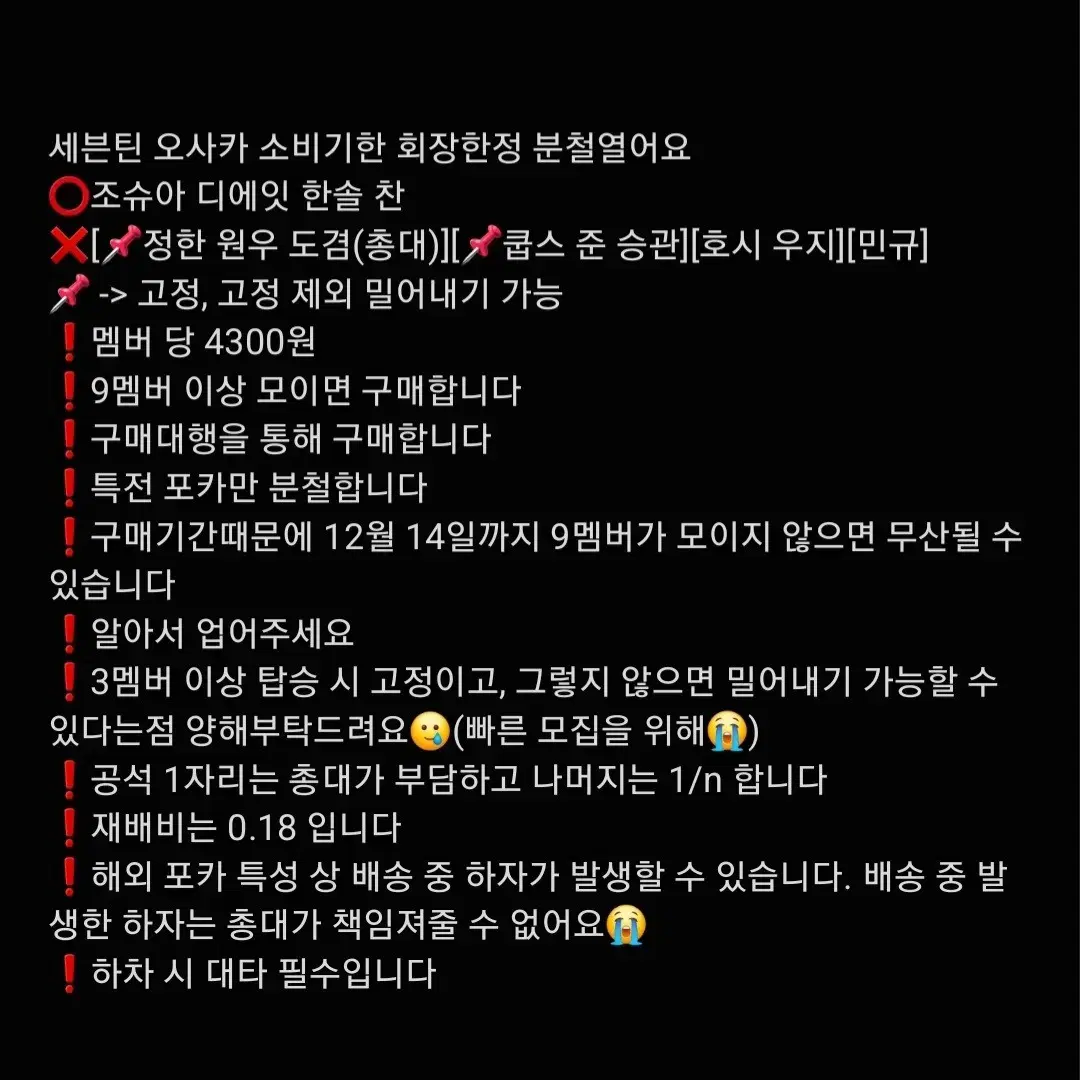 세븐틴 오사카 소비기한 회장한정 분철열어요
⭕조슈아 디에잇 한솔 찬
❌[📌정한 원우 도겸(총대)][📌쿱스 준 승관][호시 우지][민규]
📌 -> 고정, 고정 제외 밀어내기 가능
❗멤버 당 4300원
❗9멤버 이상 모이면 구매합니다
❗구매대행을 통해 구매합니다
❗특전 포카만 분철합니다
❗구매기간때문에 12월 14일까지 9멤버가 모이지 않으면 무산될 수 있습니다
❗알아서 업어주세요
❗3멤버 이상 탑승 시 고정이고, 그렇지 않으면 밀어내기 가능할 수 있다는점 양해부탁드려요🥲(빠른 모집을 위해😭)
❗공석 1자리는 총대가 부담하고 나머지는 1/n 합니다
❗재배비는 0.18 입니다
❗해외 포카 특성 상 배송 중 하자가 발생할 수 있습니다. 배송 중 발생한 하자는 총대가 책임져줄 수 없어요😭
❗하차 시 대타 필수입니다